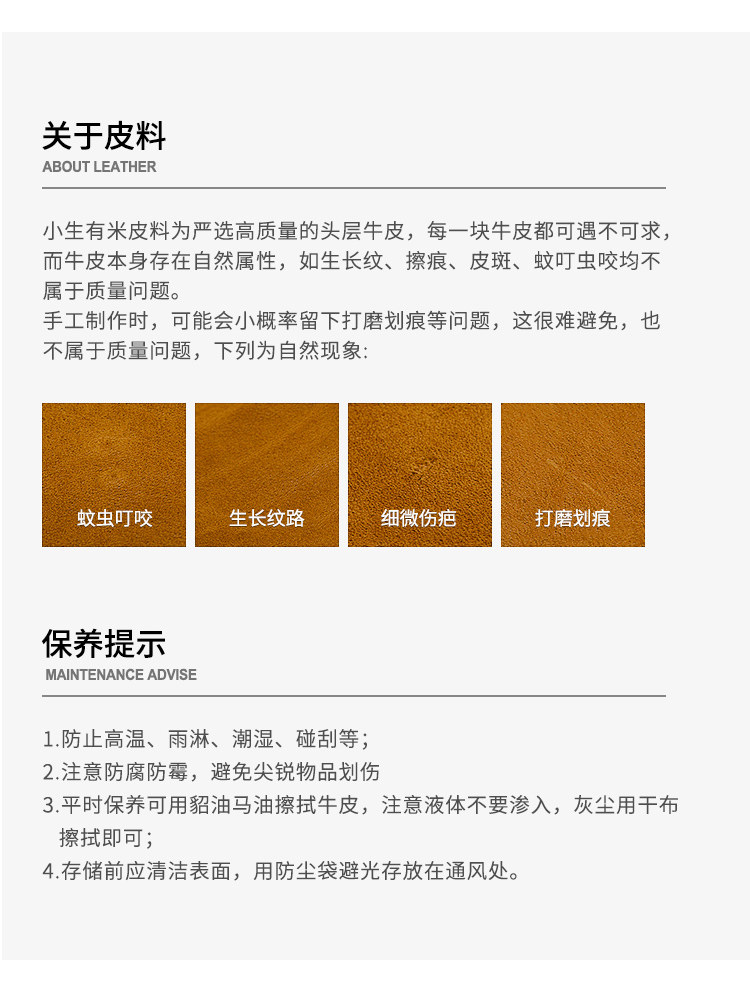 关于皮料
ABOUT LEATHER

小生有米皮料为严选高质量的头层牛皮，每一块牛皮都可遇不可求，而牛皮本身存在自然属性，如生长纹、擦痕、皮斑、蚊叮虫咬均不属于质量问题。
手工制作时，可能会小概率留下打磨划痕等问题，这很难避免，也不属于质量问题，下列为自然现象:

蚊虫叮咬

生长纹路

细微伤疤

打磨划痕

保养提示
MAINTENANCE ADVISE

1.防止高温、雨淋、潮湿、碰刮等;
2.注意防腐防霉，避免尖锐物品划伤
3.平时保养可用貂油马油擦拭牛皮，注意液体不要渗入，灰尘用干布擦拭即可;
4.存储前应清洁表面，用防尘袋避光存放在通风处。